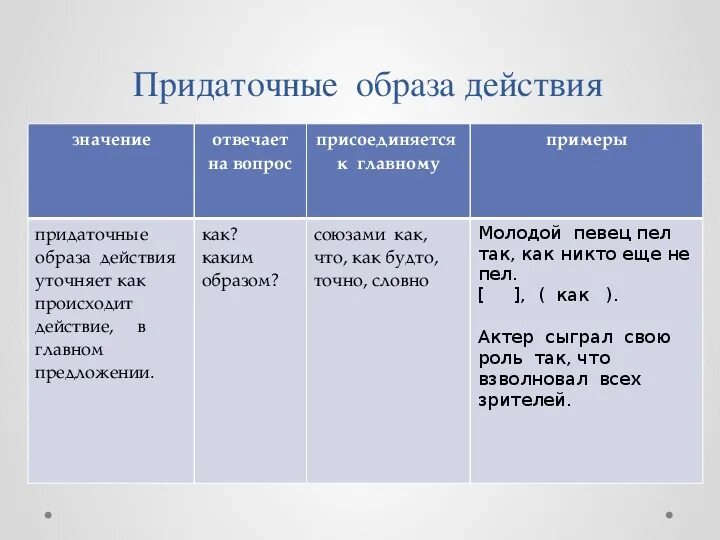 Придаточные образа действия

| значение | отвечает на вопрос | присоединяется к главному | примеры |
|---|---|---|---|
| придаточные образа действия уточняет как происходит действие, в главном предложении. | как? каким образом? | союзами как, что, как будто, точно, словно | Молодой певец пел так, как никто еще не пел. [ ], ( как ). Актер сыграл свою роль так, что взволновал всех зрителей. |